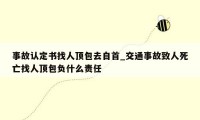 事故认定书找人顶包去自首_交通事故致人死亡找人顶包负什么责任